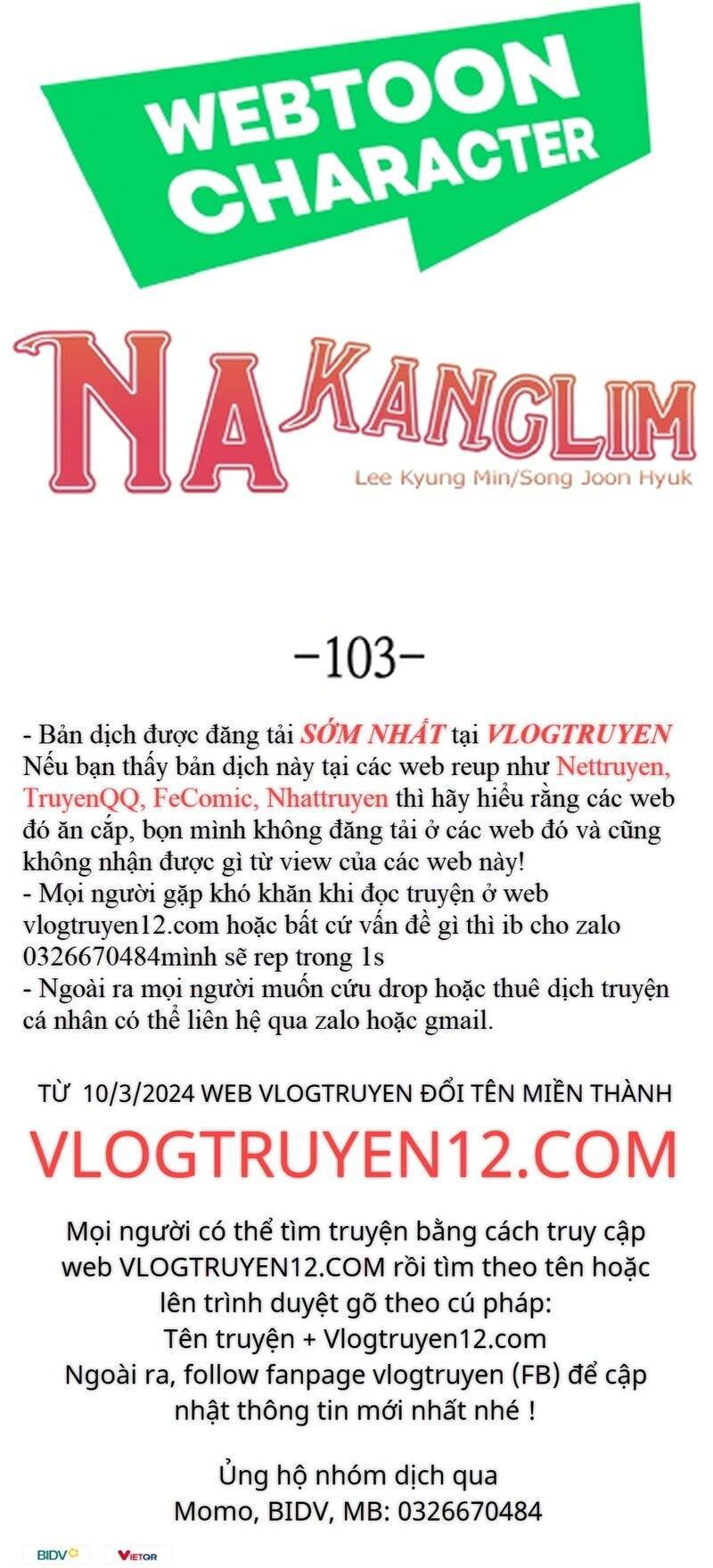 WEBTOON CHARACTER

NA KANGLIM

Lee Kyung Min/Song Joon Hyuk

-103-

- Bản dịch được đăng tải SỚM NHẤT tại VLOGTRUYEN
Nếu bạn thấy bản dịch này tại các web reup như Nettruyen, TruyenQQ, FeComic, Nhattruyen thì hãy hiểu rằng các web đó ăn cắp, bọn mình không đăng tải ở các web đó và cũng không nhận được gì từ view của các web này!
- Mọi người gặp khó khăn khi đọc truyện ở web vlogtruyen12.com hoặc bất cứ vấn đề gì thì ib cho zalo 0326670484mình sẽ rep trong 1s
- Ngoài ra mọi người muốn cứu drop hoặc thuê dịch truyện cá nhân có thể liên hệ qua zalo hoặc gmail.

TỪ 10/3/2024 WEB VLOGTRUYEN ĐỔI TÊN MIỀN THÀNH

VLOGTRUYEN12.COM

Mọi người có thể tìm truyện bằng cách truy cập web VLOGTRUYEN12.COM rồi tìm theo tên hoặc lên trình duyệt gõ theo cú pháp:
Tên truyện + Vlogtruyen12.com
Ngoài ra, follow fanpage vlogtruyen (FB) để cập nhật thông tin mới nhất nhé !

Ủng hộ nhóm dịch qua
Momo, BIDV, MB: 0326670484

BIDV VIETQR